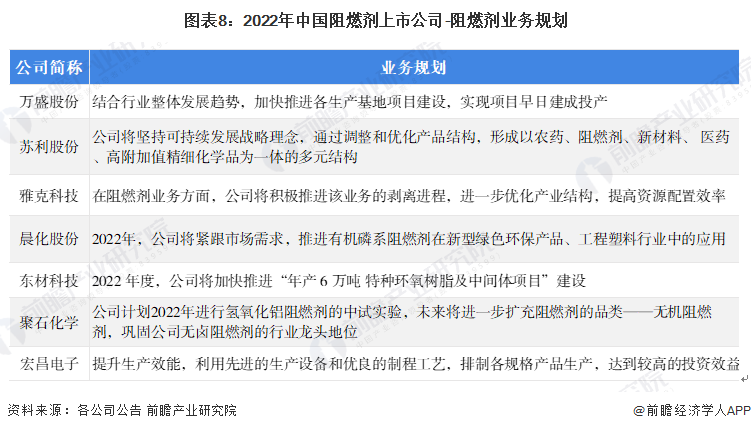 图表8：2022年中国阻燃剂上市公司-阻燃剂业务规划

| 公司简称 | 业务规划 |
|---|---|
| 万盛股份 | 结合行业整体发展趋势，加快推进各生产基地项目建设，实现项目早日建成投产 |
| 苏利股份 | 公司将坚持可持续发展战略理念，通过调整和优化产品结构，形成以农药、阻燃剂、新材料、医药、高附加值精细化学品为一体的多元结构 |
| 雅克科技 | 在阻燃剂业务方面，公司将积极推进该业务的剥离进程，进一步优化产业结构，提高资源配置效率 |
| 晨化股份 | 2022年，公司将紧跟市场需求，推进有机磷系阻燃剂在新型绿色环保产品、工程塑料行业中的应用 |
| 东材科技 | 2022 年度，公司将加快推进“年产 6 万吨 特种环氧树脂及中间体项目”建设 |
| 聚石化学 | 公司计划2022年进行氢氧化铝阻燃剂的中试实验，未来将进一步扩充阻燃剂的品类——无机阻燃剂，巩固公司无卤阻燃剂的行业龙头地位 |
| 宏昌电子 | 提升生产效能，利用先进的生产设备和优良的制程工艺，排制各规格产品生产，达到较高的投资效益 |

资料来源：各公司公告 前瞻产业研究院

@前瞻经济学人APP